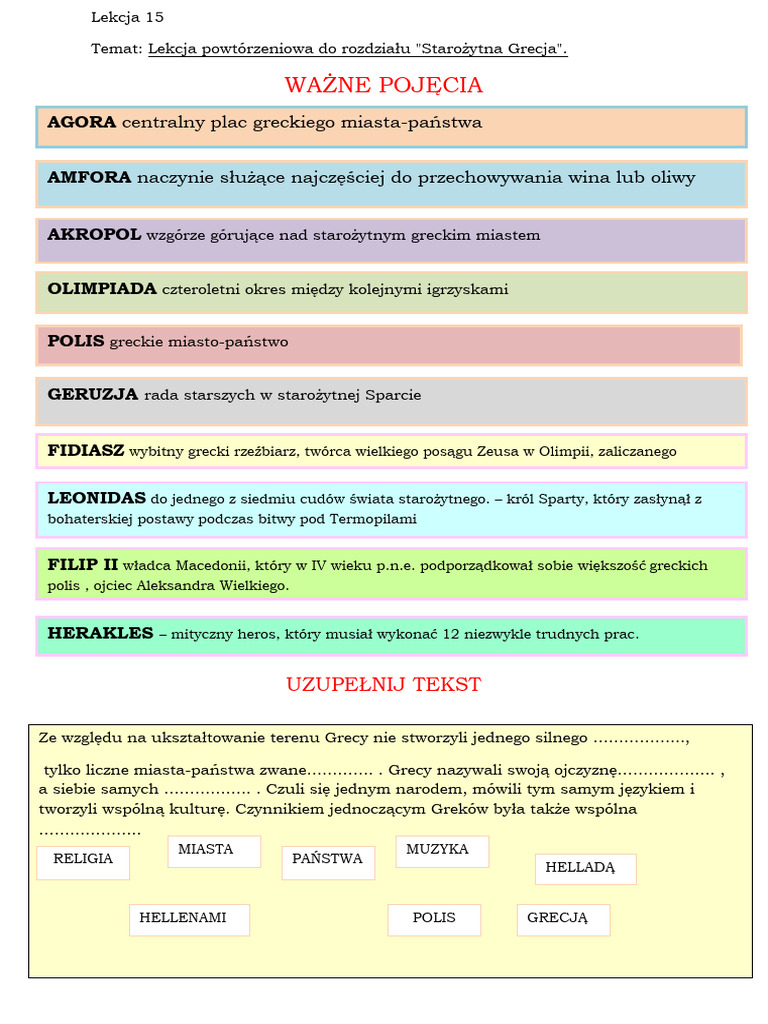 Lekcja 15

Temat: Lekcja powtórzeniowa do rozdziału "Starożytna Grecja".

WAŻNE POJĘCIA

AGORA centralny plac greckiego miasta-państwa

AMFORA naczynie służące najczęściej do przechowywania wina lub oliwy

AKROPOL wzgórze górujące nad starożytnym greckim miastem

OLIMPIADA czteroletni okres między kolejnymi igrzyskami

POLIS greckie miasto-państwo

GERUZJA rada starszych w starożytnej Sparcie

FIDIASZ wybitny grecki rzeźbiarz, twórca wielkiego posągu Zeusa w Olimpii, zaliczanego

LEONIDAS do jednego z siedmiu cudów świata starożytnego. – król Sparty, który zasłynął z bohaterskiej postawy podczas bitwy pod Termopilami

FILIP II władca Macedonii, który w IV wieku p.n.e. podporządkował sobie większość greckich polis , ojciec Aleksandra Wielkiego.

HERAKLES – mityczny heros, który musiał wykonać 12 niezwykle trudnych prac.

UZUPEŁNIJ TEKST

Ze względu na ukształtowanie terenu Grecy nie stworzyli jednego silnego ………………,

tylko liczne miasta-państwa zwane…………. . Grecy nazywali swoją ojczyznę………………. , a siebie samych ……………. . Czuli się jednym narodem, mówili tym samym językiem i tworzyli wspólną kulturę. Czynnikiem jednoczącym Greków była także wspólna ………………..

RELIGIA

MIASTA

PAŃSTWA

MUZYKA

HELLADĄ

HELLENAMI

POLIS

GRECJĄ